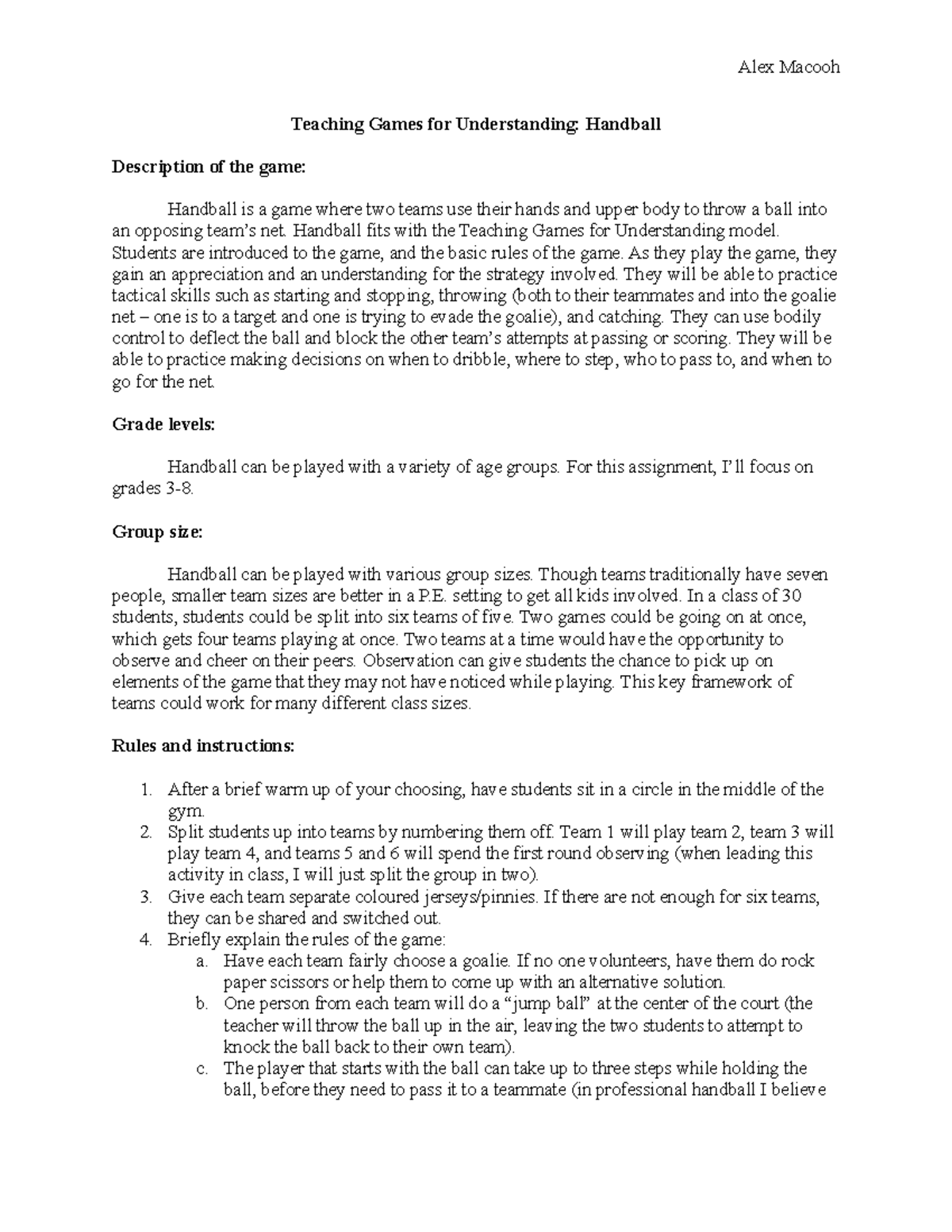 Alex Macooh

Teaching Games for Understanding: Handball

Description of the game:

Handball is a game where two teams use their hands and upper body to throw a ball into an opposing team's net. Handball fits with the Teaching Games for Understanding model. Students are introduced to the game, and the basic rules of the game. As they play the game, they gain an appreciation and an understanding for the strategy involved. They will be able to practice tactical skills such as starting and stopping, throwing (both to their teammates and into the goalie net – one is to a target and one is trying to evade the goalie), and catching. They can use bodily control to deflect the ball and block the other team's attempts at passing or scoring. They will be able to practice making decisions on when to dribble, where to step, who to pass to, and when to go for the net.

Grade levels:

Handball can be played with a variety of age groups. For this assignment, I'll focus on grades 3-8.

Group size:

Handball can be played with various group sizes. Though teams traditionally have seven people, smaller team sizes are better in a P.E. setting to get all kids involved. In a class of 30 students, students could be split into six teams of five. Two games could be going on at once, which gets four teams playing at once. Two teams at a time would have the opportunity to observe and cheer on their peers. Observation can give students the chance to pick up on elements of the game that they may not have noticed while playing. This key framework of teams could work for many different class sizes.

Rules and instructions:

1. After a brief warm up of your choosing, have students sit in a circle in the middle of the gym.
2. Split students up into teams by numbering them off. Team 1 will play team 2, team 3 will play team 4, and teams 5 and 6 will spend the first round observing (when leading this activity in class, I will just split the group in two).
3. Give each team separate coloured jerseys/pinnies. If there are not enough for six teams, they can be shared and switched out.
4. Briefly explain the rules of the game:
a. Have each team fairly choose a goalie. If no one volunteers, have them do rock paper scissors or help them to come up with an alternative solution.
b. One person from each team will do a "jump ball" at the center of the court (the teacher will throw the ball up in the air, leaving the two students to attempt to knock the ball back to their own team).
c. The player that starts with the ball can take up to three steps while holding the ball, before they need to pass it to a teammate (in professional handball I believe